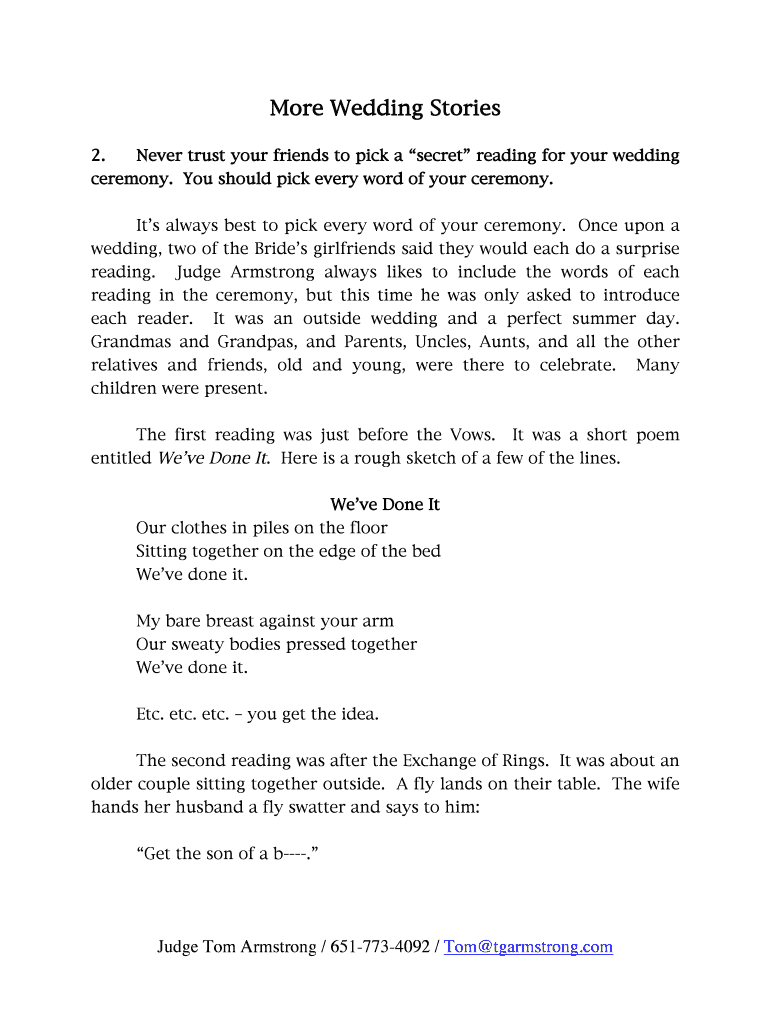 More Wedding Stories

2. Never trust your friends to pick a “secret” reading for your wedding ceremony. You should pick every word of your ceremony.

It’s always best to pick every word of your ceremony. Once upon a wedding, two of the Bride’s girlfriends said they would each do a surprise reading. Judge Armstrong always likes to include the words of each reading in the ceremony, but this time he was only asked to introduce each reader. It was an outside wedding and a perfect summer day. Grandmas and Grandpas, and Parents, Uncles, Aunts, and all the other relatives and friends, old and young, were there to celebrate. Many children were present.

The first reading was just before the Vows. It was a short poem entitled We’ve Done It. Here is a rough sketch of a few of the lines.

We’ve Done It
Our clothes in piles on the floor
Sitting together on the edge of the bed
We’ve done it.

My bare breast against your arm
Our sweaty bodies pressed together
We’ve done it.

Etc. etc. etc. – you get the idea.

The second reading was after the Exchange of Rings. It was about an older couple sitting together outside. A fly lands on their table. The wife hands her husband a fly swatter and says to him:

“Get the son of a b----.”

Judge Tom Armstrong / 651-773-4092 / Tom@tgarmstrong.com